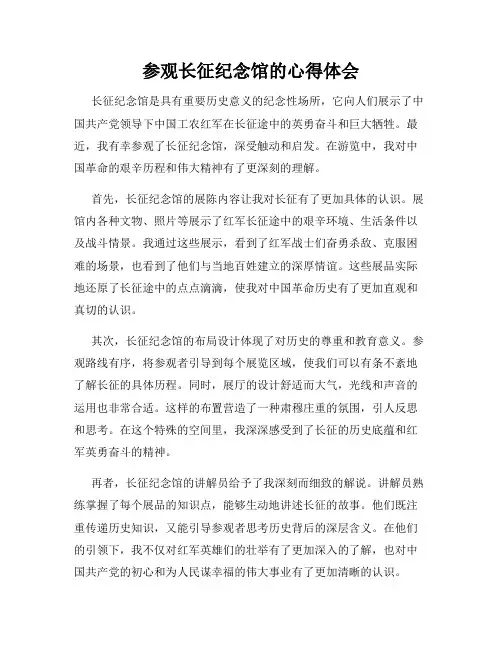 参观长征纪念馆的心得体会

长征纪念馆是具有重要历史意义的纪念性场所，它向人们展示了中国共产党领导下中国工农红军在长征途中的英勇奋斗和巨大牺牲。最近，我有幸参观了长征纪念馆，深受触动和启发。在游览中，我对中国革命的艰辛历程和伟大精神有了更深刻的理解。

首先，长征纪念馆的展陈内容让我对长征有了更加具体的认识。展馆内各种文物、照片等展示了红军长征途中的艰辛环境、生活条件以及战斗情景。我通过这些展示，看到了红军战士们奋勇杀敌、克服困难的场景，也看到了他们与当地百姓建立的深厚情谊。这些展品实际地还原了长征途中的点点滴滴，使我对中国革命历史有了更加直观和真切的认识。

其次，长征纪念馆的布局设计体现了对历史的尊重和教育意义。参观路线有序，将参观者引导到每个展览区域，使我们可以有条不紊地了解长征的具体历程。同时，展厅的设计舒适而大气，光线和声音的运用也非常合适。这样的布置营造了一种肃穆庄重的氛围，引人反思和思考。在这个特殊的空间里，我深深感受到了长征的历史底蕴和红军英勇奋斗的精神。

再者，长征纪念馆的讲解员给予了我深刻而细致的解说。讲解员熟练掌握了每个展品的知识点，能够生动地讲述长征的故事。他们既注重传递历史知识，又能引导参观者思考历史背后的深层含义。在他们的引领下，我不仅对红军英雄们的壮举有了更加深入的了解，也对中国共产党的初心和为人民谋幸福的伟大事业有了更加清晰的认识。